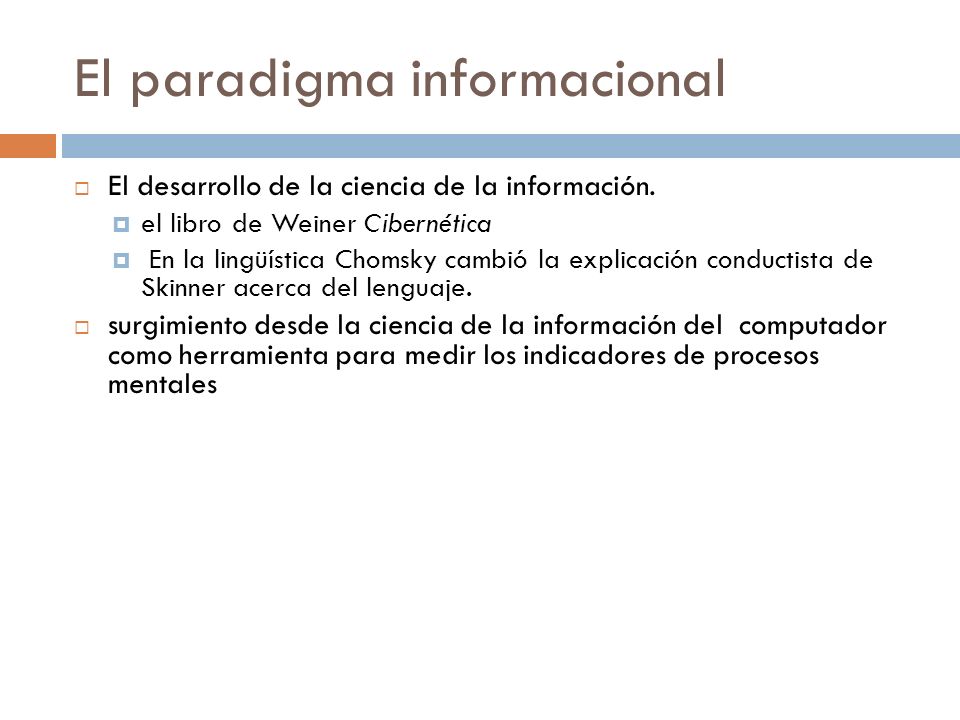 El paradigma informacional

El desarrollo de la ciencia de la información.

el libro de Weiner Cibernética

En la lingüística Chomsky cambió la explicación conductista de Skinner acerca del lenguaje.

surgimiento desde la ciencia de la información del computador como herramienta para medir los indicadores de procesos mentales